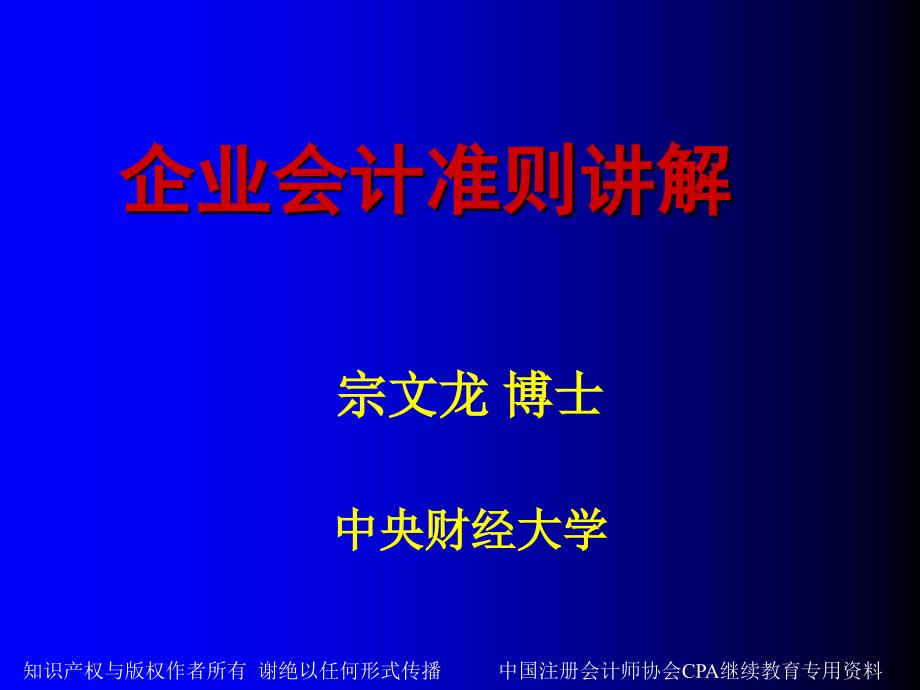 企业会计准则讲解

宗文龙 博士

中央财经大学

知识产权与版权作者所有 谢绝以任何形式传播 中国注册会计师协会CPA继续教育专用资料